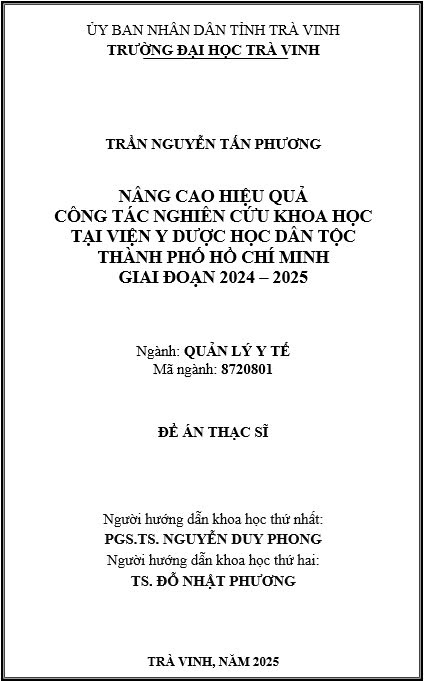 ỦY BAN NHÂN DÂN TỈNH TRÀ VINH
TRƯỜNG ĐẠI HỌC TRÀ VINH

TRẦN NGUYỄN TẤN PHƯƠNG

NÂNG CAO HIỆU QUẢ
CÔNG TÁC NGHIÊN CỨU KHOA HỌC
TẠI VIỆN Y DƯỢC HỌC DÂN TỘC
THÀNH PHỐ HỒ CHÍ MINH
GIAI ĐOẠN 2024 – 2025

Ngành: QUẢN LÝ Y TẾ
Mã ngành: 8720801

ĐỀ ÁN THẠC SĨ

Người hướng dẫn khoa học thứ nhất:
PGS.TS. NGUYỄN DUY PHONG
Người hướng dẫn khoa học thứ hai:
TS. ĐỖ NHẬT PHƯƠNG

TRÀ VINH, NĂM 2025